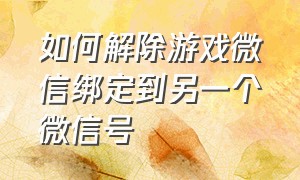 如何解除游戏微信绑定到另一个微信号